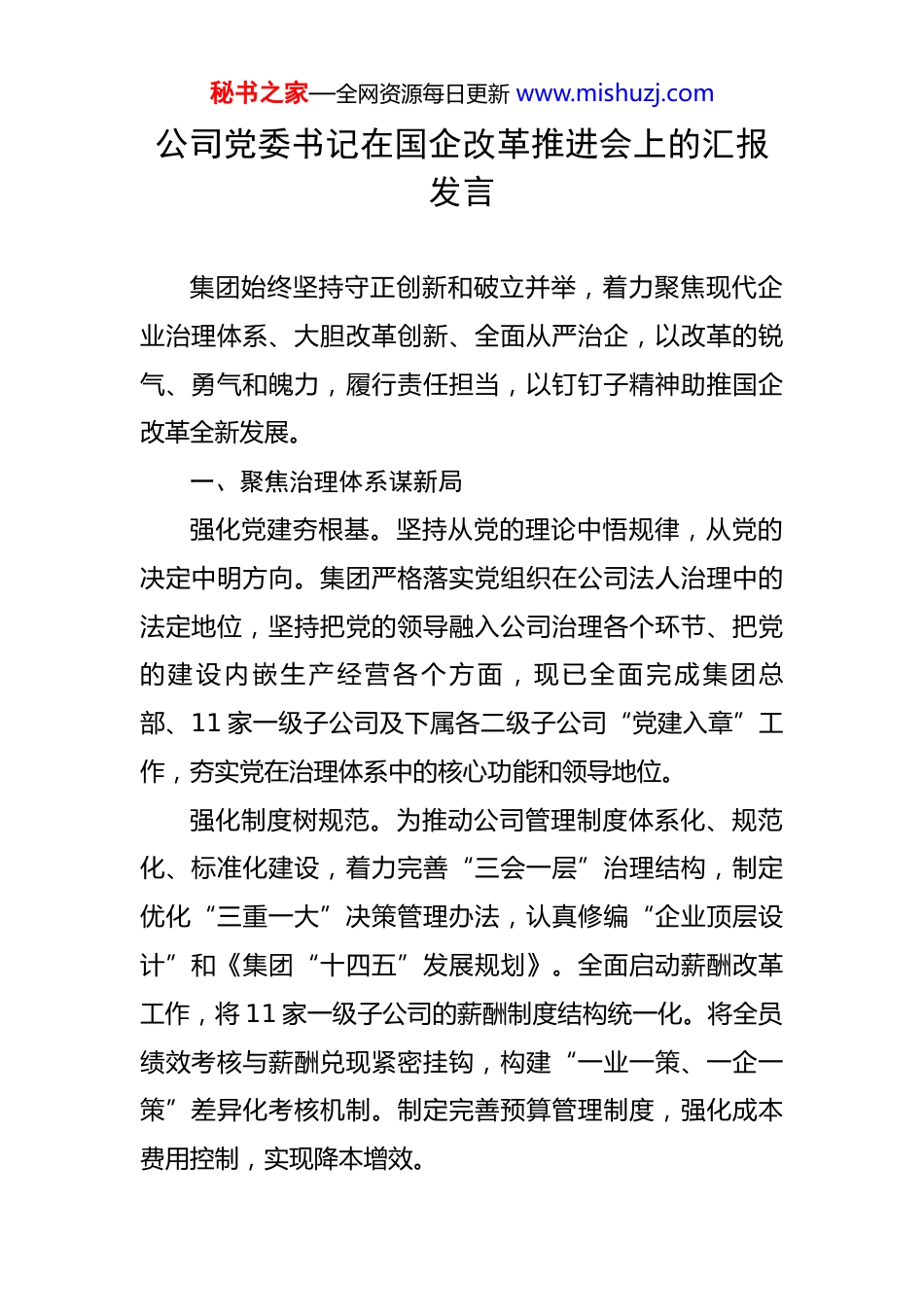 秘书之家—全网资源每日更新 www.mishuzj.com

公司党委书记在国企改革推进会上的汇报发言

集团始终坚持守正创新和破立并举，着力聚焦现代企业治理体系、大胆改革创新、全面从严治企，以改革的锐气、勇气和魄力，履行责任担当，以钉钉子精神助推国企改革全新发展。

一、聚焦治理体系谋新局

强化党建夯根基。坚持从党的理论中悟规律，从党的决定中明方向。集团严格落实党组织在公司法人治理中的法定地位，坚持把党的领导融入公司治理各个环节、把党的建设内嵌生产经营各个方面，现已全面完成集团总部、11家一级子公司及下属各二级子公司“党建入章”工作，夯实党在治理体系中的核心功能和领导地位。

强化制度树规范。为推动公司管理制度体系化、规范化、标准化建设，着力完善“三会一层”治理结构，制定优化“三重一大”决策管理办法，认真修编“企业顶层设计”和《集团“十四五”发展规划》。全面启动薪酬改革工作，将11家一级子公司的薪酬制度结构统一化。将全员绩效考核与薪酬兑现紧密挂钩，构建“一业一策、一企一策”差异化考核机制。制定完善预算管理制度，强化成本费用控制，实现降本增效。